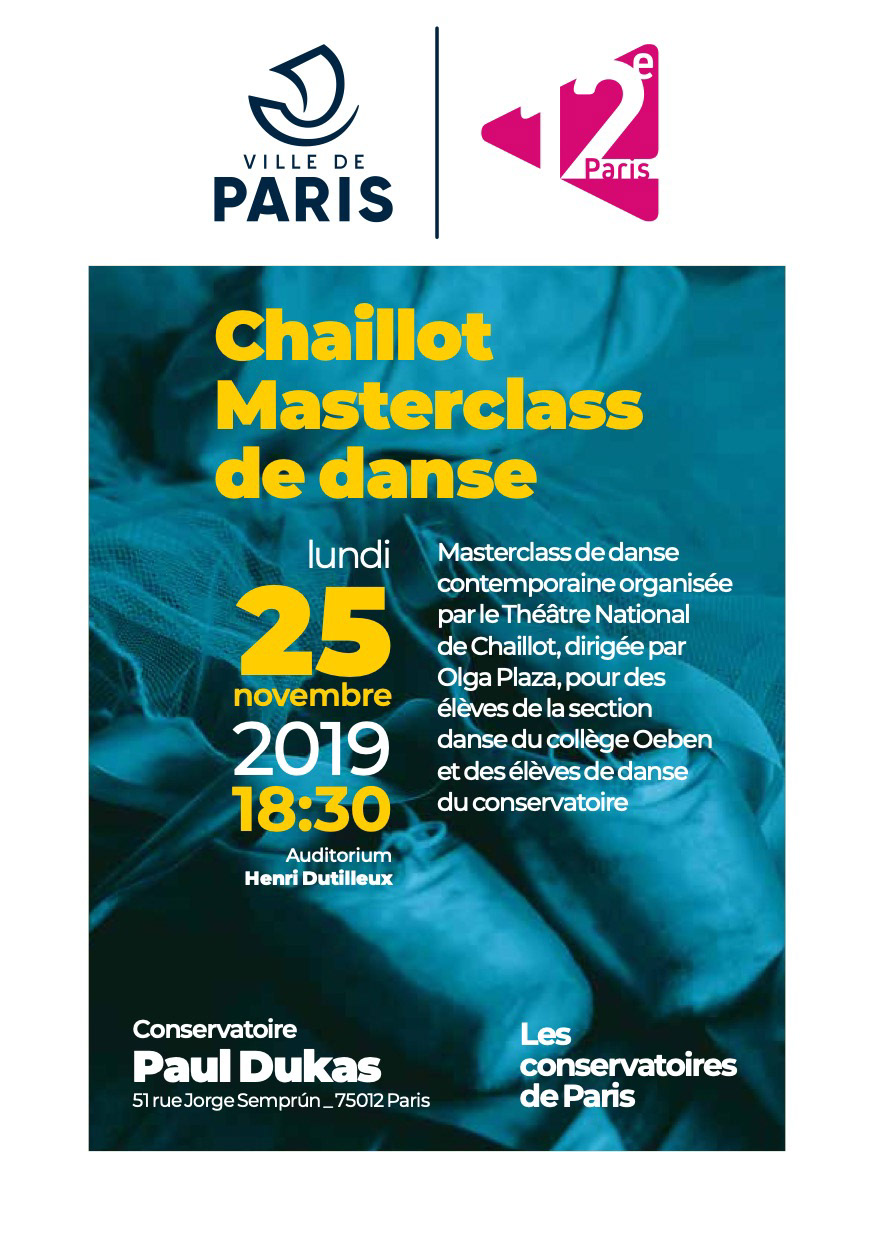 VILLE DE
PARIS

12e
Paris

Chaillot
Masterclass
de danse

lundi
25
novembre
2019
18:30
Auditorium
Henri Dutilleux

Masterclass de danse contemporaine organisée par le Théâtre National de Chaillot, dirigée par Olga Plaza, pour des élèves de la section danse du collège Oeben et des élèves de danse du conservatoire

Conservatoire
Paul Dukas
51 rue Jorge Semprún _ 75012 Paris

Les
conservatoires
de Paris